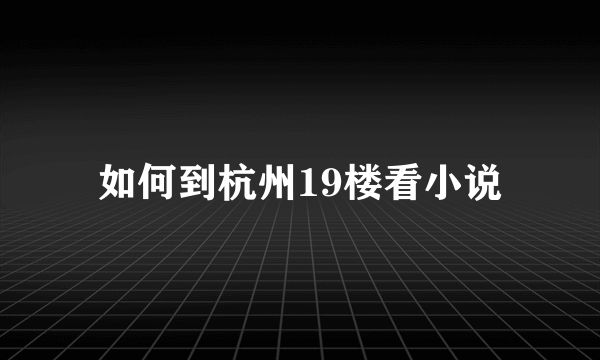 如何到杭州19楼看小说